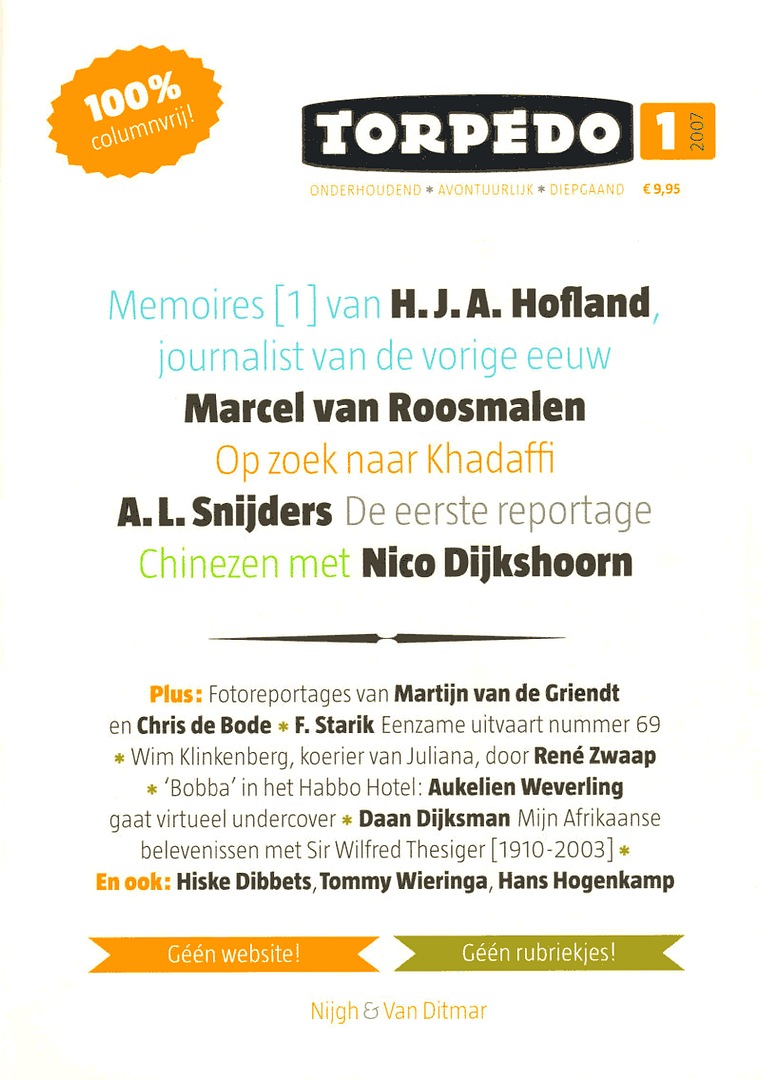 100% columnvrij!

TORPEDO 1 2007

ONDERHOUDEND * AVONTUURLIJK * DIEPGAAND € 9,95

Memoires [1] van H. J. A. Hofland, journalist van de vorige eeuw
Marcel van Roosmalen
Op zoek naar Khadaffi
A. L. Snijders De eerste reportage
Chinezen met Nico Dijkshoorn

Plus: Fotoreportages van Martijn van de Griendt en Chris de Bode * F. Starik Eenzame uitvaart nummer 69 * Wim Klinkenberg, koerier van Juliana, door René Zwaap * 'Bobba' in het Habbo Hotel: Aukelien Weverling gaat virtueel undercover * Daan Dijksman Mijn Afrikaanse belevenissen met Sir Wilfred Thesiger [1910-2003] *
En ook: Hiske Dibbets, Tommy Wieringa, Hans Hogenkamp

Géén website!
Géén rubriekjes!

Nijgh & Van Ditmar